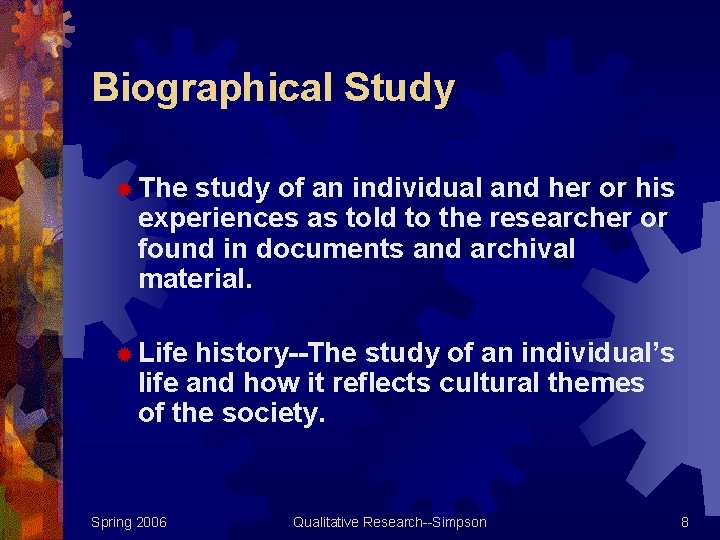 Biographical Study

• The study of an individual and her or his experiences as told to the researcher or found in documents and archival material.

• Life history--The study of an individual's life and how it reflects cultural themes of the society.

Spring 2006 Qualitative Research--Simpson 8